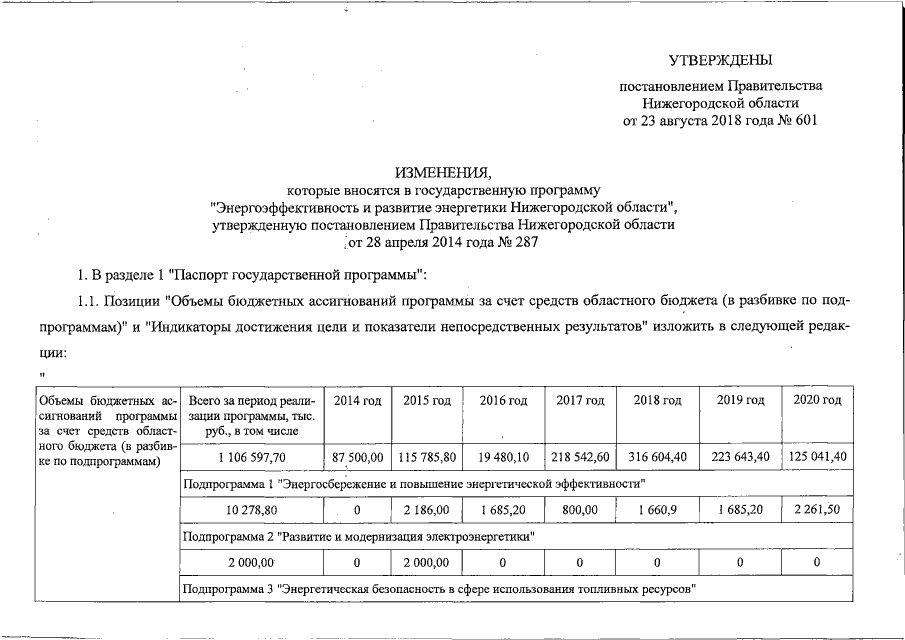 УТВЕРЖДЕНЫ

постановлением Правительства Нижегородской области от 23 августа 2018 года № 601

ИЗМЕНЕНИЯ,
которые вносятся в государственную программу "Энергоэффективность и развитие энергетики Нижегородской области", утвержденную постановлением Правительства Нижегородской области от 28 апреля 2014 года № 287

1. В разделе 1 "Паспорт государственной программы":

1.1. Позиции "Объемы бюджетных ассигнований программы за счет средств областного бюджета (в разбивке по подпрограммам)" и "Индикаторы достижения цели и показатели непосредственных результатов" изложить в следующей редакции:

"

| Объемы бюджетных ассигнований программы за счет средств областного бюджета (в разбивке по подпрограммам) | Всего за период реализации программы, тыс. руб., в том числе | 2014 год | 2015 год | 2016 год | 2017 год | 2018 год | 2019 год | 2020 год |
|---|---|---|---|---|---|---|---|---|
| | 1 106 597,70 | 87 500,00 | 115 785,80 | 19 480,10 | 218 542,60 | 316 604,40 | 223 643,40 | 125 041,40 |
| | Подпрограмма 1 "Энергосбережение и повышение энергетической эффективности" | | | | | | | |
| | 10 278,80 | 0 | 2 186,00 | 1 685,20 | 800,00 | 1 660,9 | 1 685,20 | 2 261,50 |
| | Подпрограмма 2 "Развитие и модернизация электроэнергетики" | | | | | | | |
| | 2 000,00 | 0 | 2 000,00 | 0 | 0 | 0 | 0 | 0 |
| | Подпрограмма 3 "Энергетическая безопасность в сфере использования топливных ресурсов" | | | | | | | |